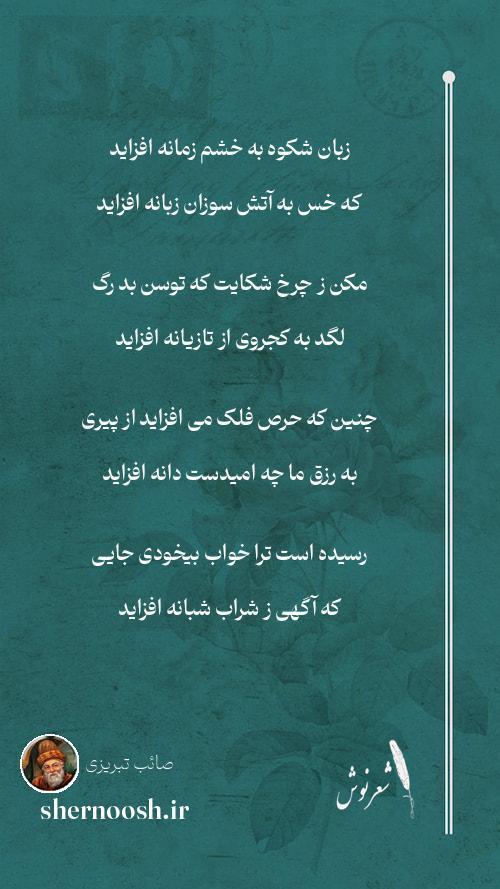 زبان شکوه به خشم زمانه افزاید

که خس به آتش سوزان زبانه افزاید

مکن ز چرخ شکایت که توسن بد رگ

لگد به کجروی از تازیانه افزاید

چنین که حرص فلک می افزاید از پیری

به رزق ما چه امیدست دانه افزاید

رسیده است ترا خواب بیخودی جایی

که آگهی ز شراب شبانه افزاید

صائب تبریزی

shernoosh.ir

شعرنوش